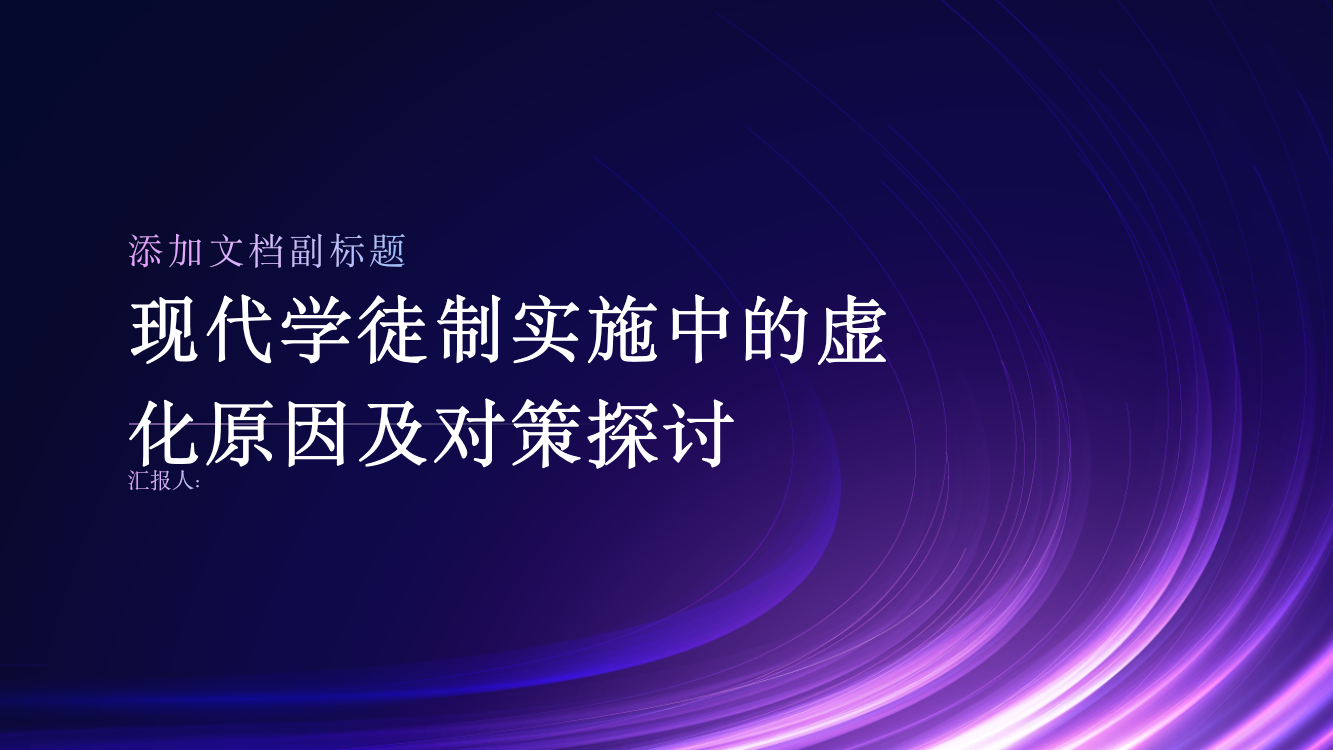 添加文档副标题

现代学徒制实施中的虚化原因及对策探讨

汇报人: